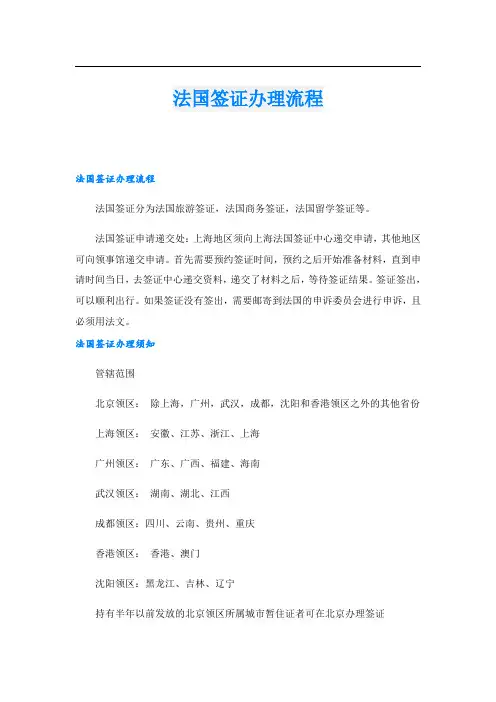 法国签证办理流程

法国签证办理流程

法国签证分为法国旅游签证，法国商务签证，法国留学签证等。

法国签证申请递交处：上海地区须向上海法国签证中心递交申请，其他地区可向领事馆递交申请。首先需要预约签证时间，预约之后开始准备材料，直到申请时间当日，去签证中心递交资料，递交了材料之后，等待签证结果。签证签出，可以顺利出行。如果签证没有签出，需要邮寄到法国的申诉委员会进行申诉，且必须用法文。

法国签证办理须知

管辖范围

北京领区：　除上海，广州，武汉，成都，沈阳和香港领区之外的其他省份

上海领区：　安徽、江苏、浙江、上海

广州领区：　广东、广西、福建、海南

武汉领区：　湖南、湖北、江西

成都领区：四川、云南、贵州、重庆

香港领区：　香港、澳门

沈阳领区：黑龙江、吉林、辽宁

持有半年以前发放的北京领区所属城市暂住证者可在北京办理签证